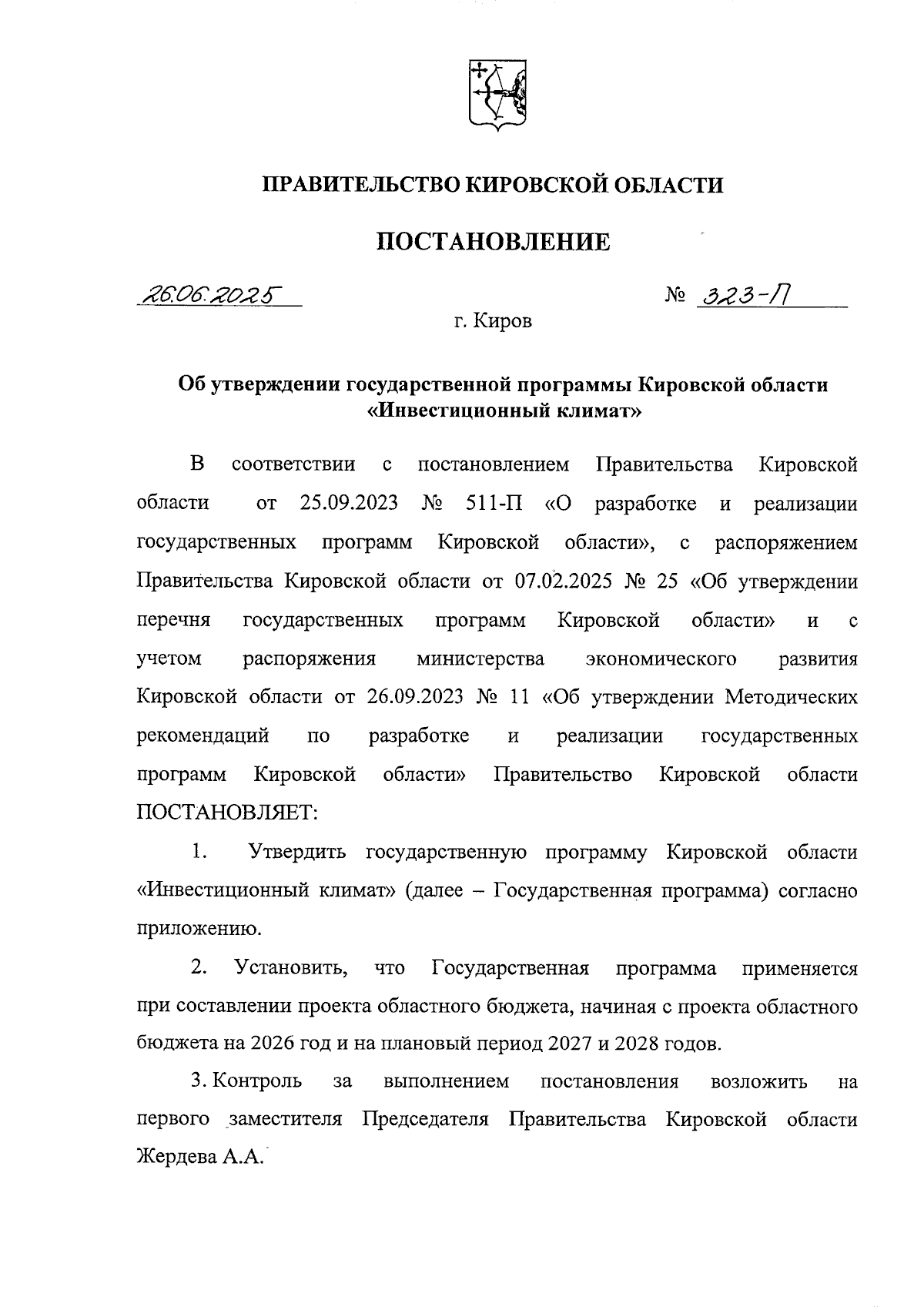 ПРАВИТЕЛЬСТВО КИРОВСКОЙ ОБЛАСТИ

ПОСТАНОВЛЕНИЕ

26.06.2025 № 323-П

г. Киров

Об утверждении государственной программы Кировской области «Инвестиционный климат»

В соответствии с постановлением Правительства Кировской области от 25.09.2023 № 511-П «О разработке и реализации государственных программ Кировской области», с распоряжением Правительства Кировской области от 07.02.2025 № 25 «Об утверждении перечня государственных программ Кировской области» и с учетом распоряжения министерства экономического развития Кировской области от 26.09.2023 № 11 «Об утверждении Методических рекомендаций по разработке и реализации государственных программ Кировской области» Правительство Кировской области ПОСТАНОВЛЯЕТ:

1. Утвердить государственную программу Кировской области «Инвестиционный климат» (далее – Государственная программа) согласно приложению.

2. Установить, что Государственная программа применяется при составлении проекта областного бюджета, начиная с проекта областного бюджета на 2026 год и на плановый период 2027 и 2028 годов.

3. Контроль за выполнением постановления возложить на первого заместителя Председателя Правительства Кировской области Жердева А.А.